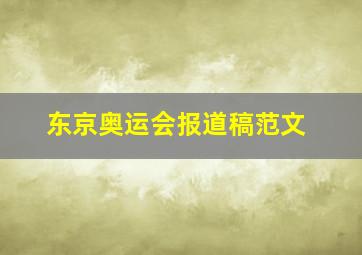 东京奥运会报道稿范文